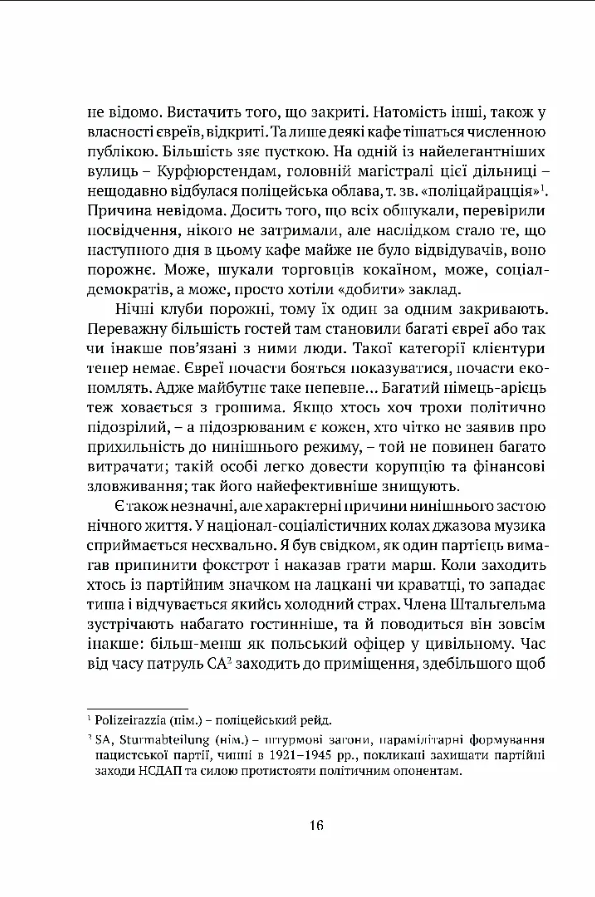 не відомо. Вистачить того, що закриті. Натомість інші, також у власності євреїв, відкриті. Та лише деякі кафе тішаться численною публікою. Більшість зяє пусткою. На одній із найелегантніших вулиць – Курфюрстендам, головній магістралі цієї дільниці – нещодавно відбулася поліцейська облава, т. зв. «поліцайрацція»$^1$. Причина невідома. Досить того, що всіх обшукали, перевірили посвідчення, нікого не затримали, але наслідком стало те, що наступного дня в цьому кафе майже не було відвідувачів, воно порожнє. Може, шукали торговців кокаїном, може, соціал-демократів, а може, просто хотіли «добити» заклад.

Нічні клуби порожні, тому їх один за одним закривають. Переважну більшість гостей там становили багаті євреї або так чи інакше пов'язані з ними люди. Такої категорії клієнтури тепер немає. Євреї почасти бояться показуватися, почасти економлять. Адже майбутнє таке непевне… Багатий німець-арієць теж ховається з грошима. Якщо хтось хоч трохи політично підозрілий, – а підозрюваним є кожен, хто чітко не заявив про прихильність до нинішнього режиму, – той не повинен багато витрачати; такій особі легко довести корупцію та фінансові зловживання; так його найефективніше знищують.

Є також незначні, але характерні причини нинішнього застою нічного життя. У націонал-соціалістичних колах джазова музика сприймається несхвально. Я був свідком, як один партієць вимагав припинити фокстрот і наказав грати марш. Коли заходить хтось із партійним значком на лацкані чи краватці, то западає тиша і відчувається якийсь холодний страх. Члена Штальгельма зустрічають набагато гостинніше, та й поводиться він зовсім інакше: більш-менш як польський офіцер у цивільному. Час від часу патруль СА$^2$ заходить до приміщення, здебільшого щоб

$^1$ Polizeirazzia (нім.) – поліцейський рейд.

$^2$ SA, Sturmabteilung (нім.) – штурмові загони, парамілітарні формування нацистської партії, чинні в 1921–1945 рр., покликані захищати партійні заходи НСДАП та силою протистояти політичним опонентам.

16